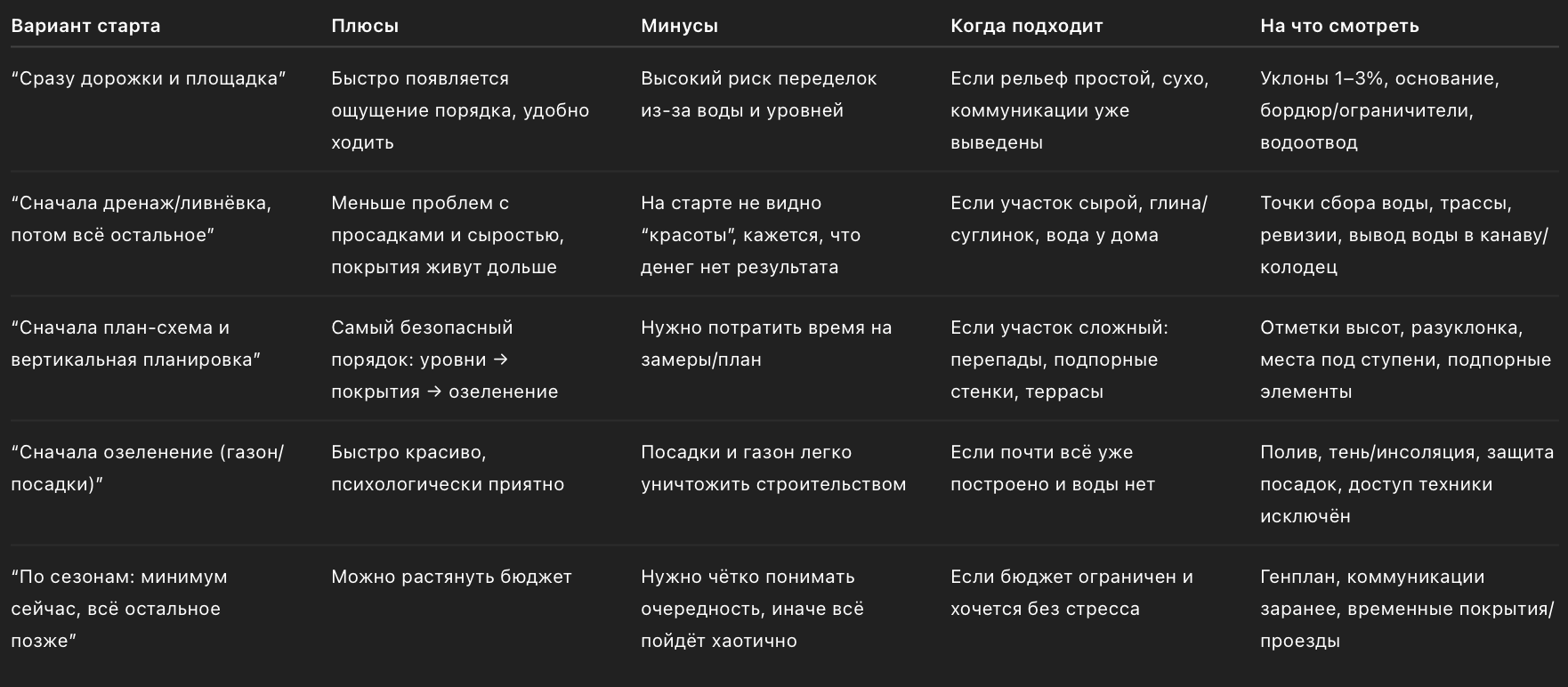 | Вариант старта | Плюсы | Минусы | Когда подходит | На что смотреть |
|---|---|---|---|---|
| “Сразу дорожки и площадка” | Быстро появляется ощущение порядка, удобно ходить | Высокий риск переделок из-за воды и уровней | Если рельеф простой, сухо, коммуникации уже выведены | Уклоны 1–3%, основание, бордюр/ограничители, водоотвод |
| “Сначала дренаж/ливнёвка, потом всё остальное” | Меньше проблем с просадками и сыростью, покрытия живут дольше | На старте не видно “красоты”, кажется, что денег нет результата | Если участок сырой, глина/суглинок, вода у дома | Точки сбора воды, трассы, ревизии, вывод воды в канаву/колодец |
| “Сначала план-схема и вертикальная планировка” | Самый безопасный порядок: уровни → покрытия → озеленение | Нужно потратить время на замеры/план | Если участок сложный: перепады, подпорные стенки, террасы | Отметки высот, разуклонка, места под ступени, подпорные элементы |
| “Сначала озеленение (газон/посадки)” | Быстро красиво, психологически приятно | Посадки и газон легко уничтожить строительством | Если почти всё уже построено и воды нет | Полив, тень/инсоляция, защита посадок, доступ техники исключён |
| “По сезонам: минимум сейчас, всё остальное позже” | Можно растянуть бюджет | Нужно чётко понимать очередность, иначе всё пойдёт хаотично | Если бюджет ограничен и хочется без стресса | Генплан, коммуникации заранее, временные покрытия/проезды |